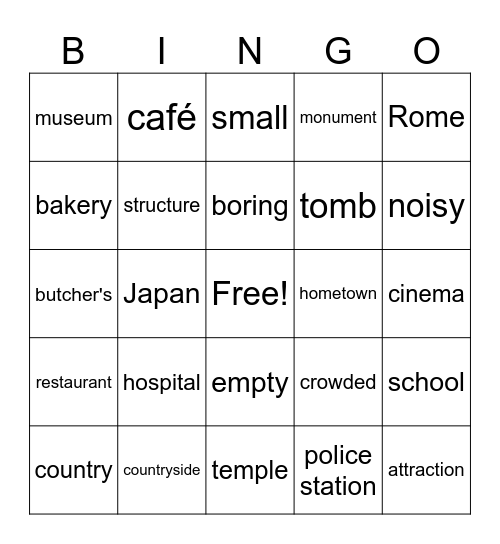 | B | I | N | G | O |
|---|---|---|---|---|
| museum | café | small | monument | Rome |
| bakery | structure | boring | tomb | noisy |
| butcher's | Japan | Free! | hometown | cinema |
| restaurant | hospital | empty | crowded | school |
| country | countryside | temple | police station | attraction |